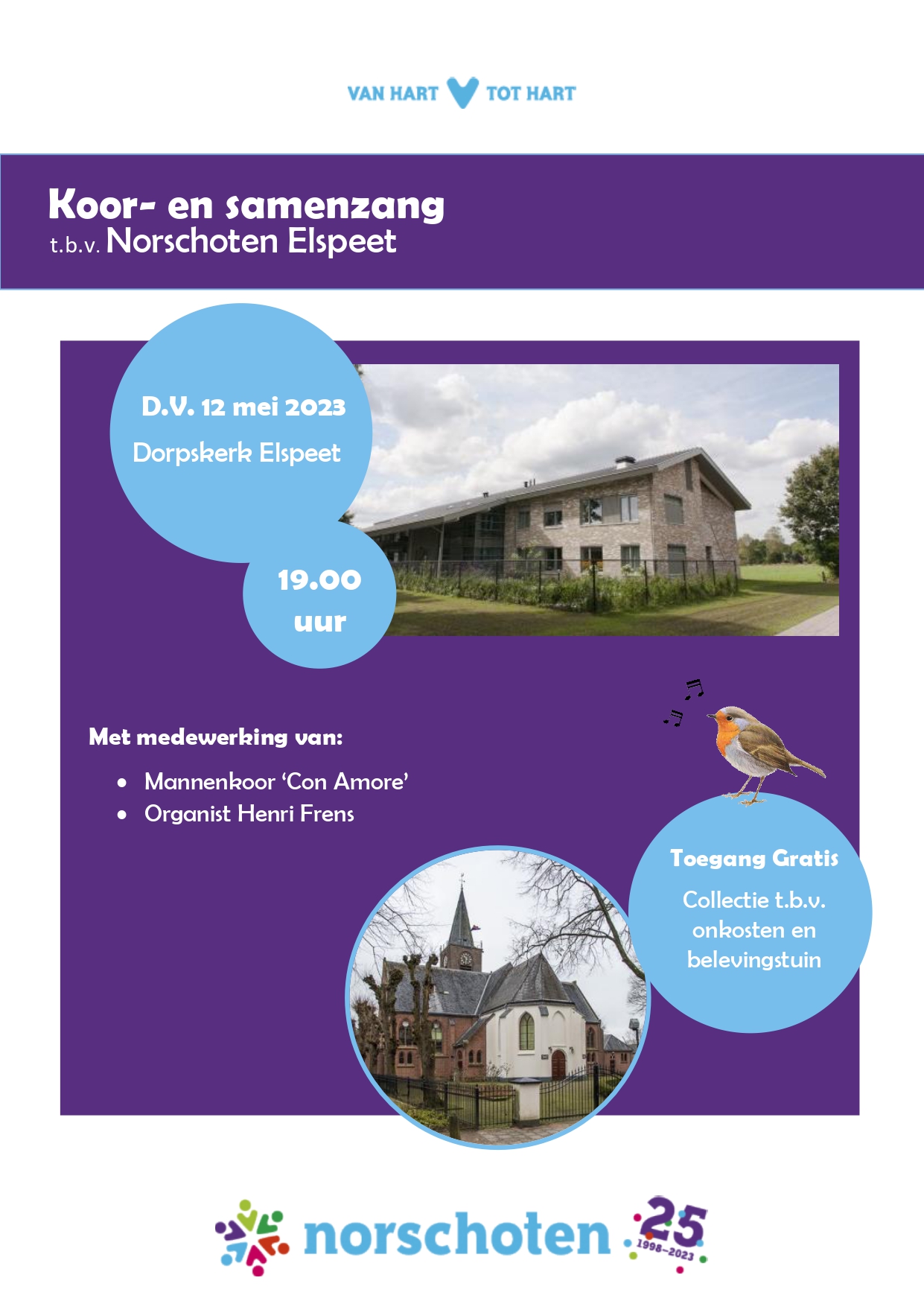 VAN HART TOT HART

Koor- en samenzang
t.b.v. Norschoten Elspeet

D.V. 12 mei 2023
Dorpskerk Elspeet

19.00
uur

Met medewerking van:

• Mannenkoor 'Con Amore'
• Organist Henri Frens

Toegang Gratis
Collectie t.b.v. onkosten en belevingstuin

norschoten 25 1998-2023